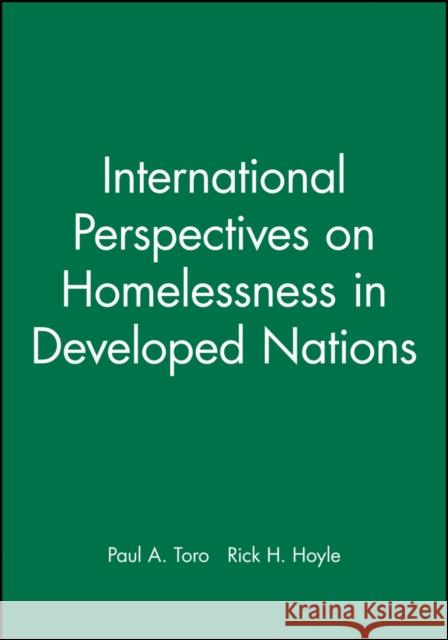 International Perspectives on Homelessness in Developed Nations

Paul A. Toro Rick H. Hoyle